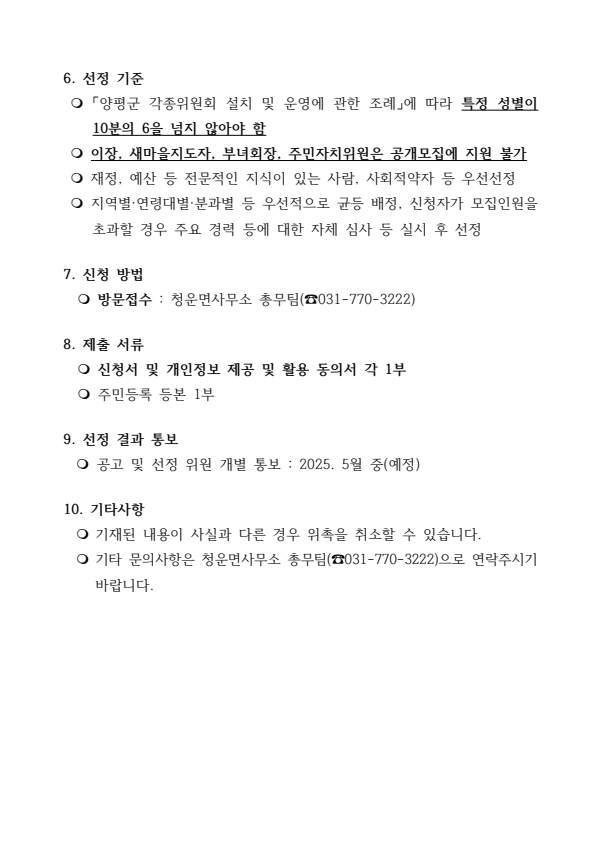 6. 선정 기준

❍ 「양평군 각종위원회 설치 및 운영에 관한 조례」에 따라 특정 성별이 10분의 6을 넘지 않아야 함

❍ 이장, 새마을지도자, 부녀회장, 주민자치위원은 공개모집에 지원 불가

❍ 재정, 예산 등 전문적인 지식이 있는 사람, 사회적약자 등 우선선정

❍ 지역별·연령대별·분과별 등 우선적으로 균등 배정, 신청자가 모집인원을 초과할 경우 주요 경력 등에 대한 자체 심사 등 실시 후 선정

7. 신청 방법

❍ 방문접수 : 청운면사무소 총무팀(☎031-770-3222)

8. 제출 서류

❍ 신청서 및 개인정보 제공 및 활용 동의서 각 1부

❍ 주민등록 등본 1부

9. 선정 결과 통보

❍ 공고 및 선정 위원 개별 통보 : 2025. 5월 중(예정)

10. 기타사항

❍ 기재된 내용이 사실과 다른 경우 위촉을 취소할 수 있습니다.

❍ 기타 문의사항은 청운면사무소 총무팀(☎031-770-3222)으로 연락주시기 바랍니다.